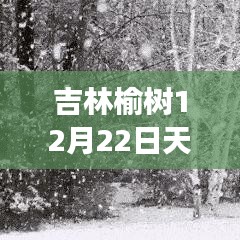 吉林榆树12月22日天